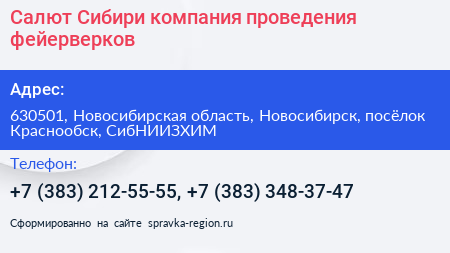 Салют Сибири компания проведения фейерверков

Адрес:

630501, Новосибирская область, Новосибирск, посёлок Краснообск, СибНИИЗХИМ

Телефон:

+7 (383) 212-55-55, +7 (383) 348-37-47

Сформированно на сайте spravka-region.ru